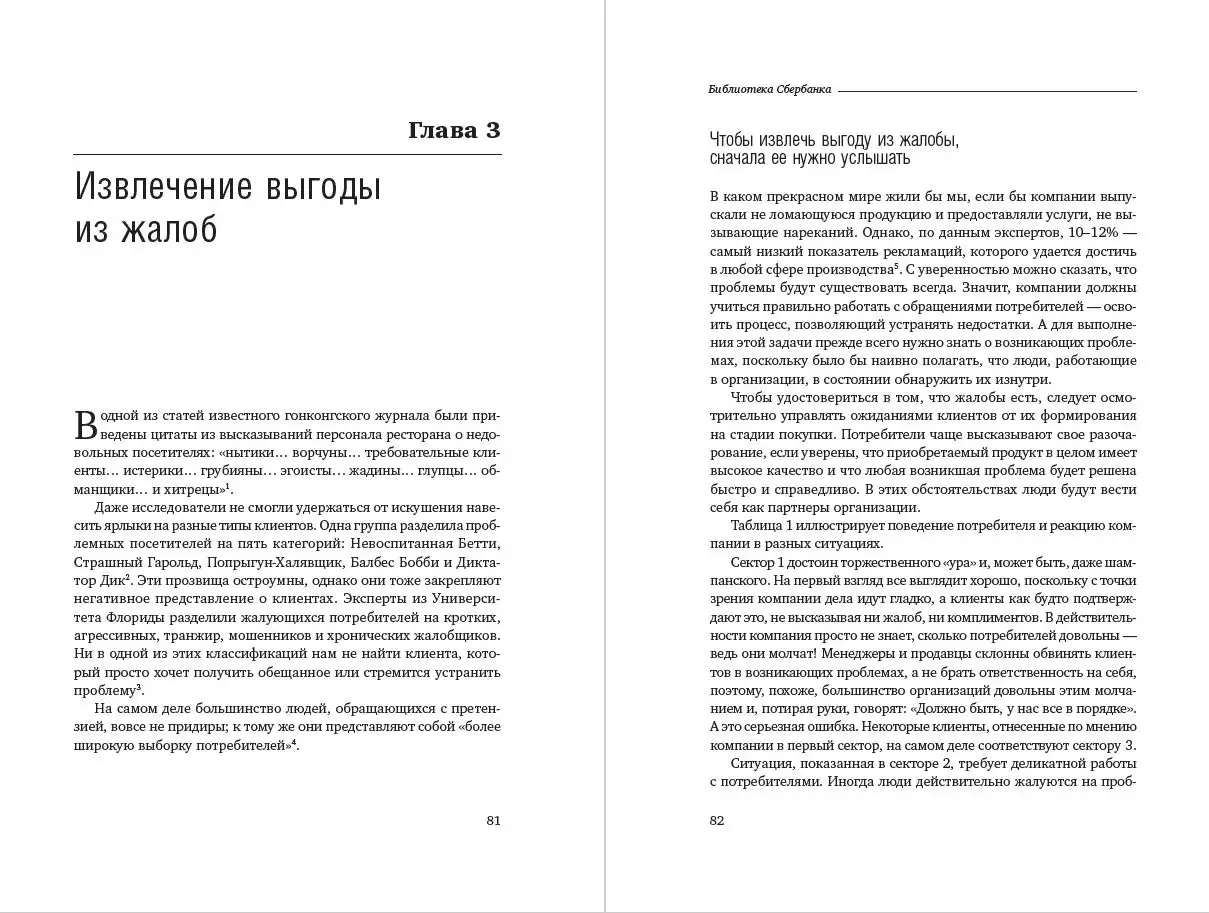 Глава 3

Извлечение выгоды из жалоб

В одной из статей известного гонконгского журнала были приведены цитаты из высказываний персонала ресторана о недовольных посетителях: «нытики… ворчуны… требовательные клиенты… истерики… грубияны… эгоисты… жадины… глупцы… обманщики… и хитрецы»$^1$.

Даже исследователи не смогли удержаться от искушения навесить ярлыки на разные типы клиентов. Одна группа разделила проблемных посетителей на пять категорий: Невоспитанная Бетти, Страшный Гарольд, Попрыгун-Халявщик, Балбес Бобби и Диктатор Дик$^2$. Эти прозвища остроумны, однако они тоже закрепляют негативное представление о клиентах. Эксперты из Университета Флориды разделили жалующихся потребителей на кротких, агрессивных, транжир, мошенников и хронических жалобщиков. Ни в одной из этих классификаций нам не найти клиента, который просто хочет получить обещанное или стремится устранить проблему$^3$.

На самом деле большинство людей, обращающихся с претензией, вовсе не придиры; к тому же они представляют собой «более широкую выборку потребителей»$^4$.

81

Библиотека Сбербанка

Чтобы извлечь выгоду из жалобы, сначала ее нужно услышать

В каком прекрасном мире жили бы мы, если бы компании выпускали не ломающуюся продукцию и предоставляли услуги, не вызывающие нареканий. Однако, по данным экспертов, 10–12% — самый низкий показатель рекламаций, которого удается достичь в любой сфере производства$^5$. С уверенностью можно сказать, что проблемы будут существовать всегда. Значит, компании должны учиться правильно работать с обращениями потребителей — освоить процесс, позволяющий устранять недостатки. А для выполнения этой задачи прежде всего нужно знать о возникающих проблемах, поскольку было бы наивно полагать, что люди, работающие в организации, в состоянии обнаружить их изнутри.

Чтобы удостовериться в том, что жалобы есть, следует осмотрительно управлять ожиданиями клиентов от их формирования на стадии покупки. Потребители чаще высказывают свое разочарование, если уверены, что приобретаемый продукт в целом имеет высокое качество и что любая возникшая проблема будет решена быстро и справедливо. В этих обстоятельствах люди будут вести себя как партнеры организации.

Таблица 1 иллюстрирует поведение потребителя и реакцию компании в разных ситуациях.

Сектор 1 достоин торжественного «ура» и, может быть, даже шампанского. На первый взгляд все выглядит хорошо, поскольку с точки зрения компании дела идут гладко, а клиенты как будто подтверждают это, не высказывая ни жалоб, ни комплиментов. В действительности компания просто не знает, сколько потребителей довольны — ведь они молчат! Менеджеры и продавцы склонны обвинять клиентов в возникающих проблемах, а не брать ответственность на себя, поэтому, похоже, большинство организаций довольны этим молчанием и, потирая руки, говорят: «Должно быть, у нас все в порядке». А это серьезная ошибка. Некоторые клиенты, отнесенные по мнению компании в первый сектор, на самом деле соответствуют сектору 3.

Ситуация, показанная в секторе 2, требует деликатной работы с потребителями. Иногда люди действительно жалуются на проб-

82